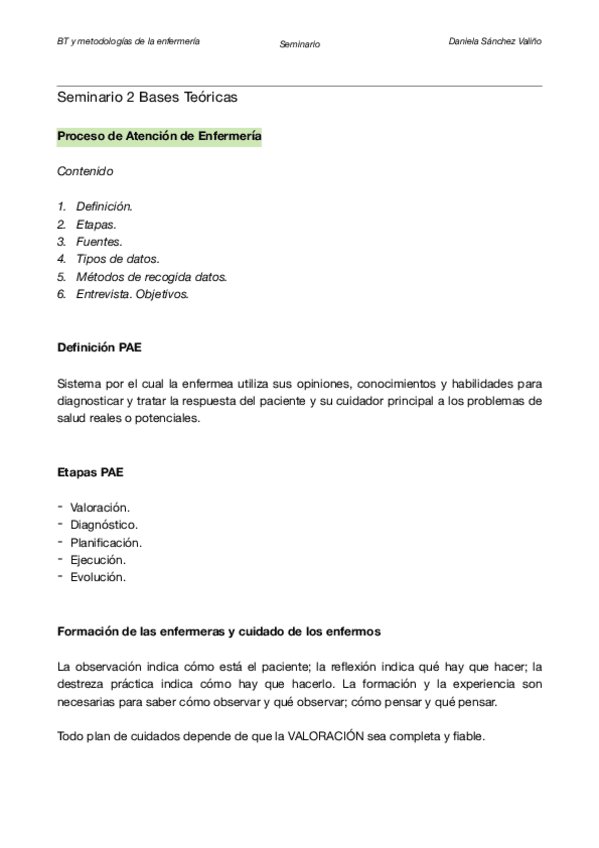 BT y metodologías de la enfermería

Seminario

Daniela Sánchez Valiño

Seminario 2 Bases Teóricas

Proceso de Atención de Enfermería

Contenido

1. Definición.
2. Etapas.
3. Fuentes.
4. Tipos de datos.
5. Métodos de recogida datos.
6. Entrevista. Objetivos.

Definición PAE

Sistema por el cual la enfermea utiliza sus opiniones, conocimientos y habilidades para diagnosticar y tratar la respuesta del paciente y su cuidador principal a los problemas de salud reales o potenciales.

Etapas PAE

- Valoración.
- Diagnóstico.
- Planificación.
- Ejecución.
- Evolución.

Formación de las enfermeras y cuidado de los enfermos

La observación indica cómo está el paciente; la reflexión indica qué hay que hacer; la destreza práctica indica cómo hay que hacerlo. La formación y la experiencia son necesarias para saber cómo observar y qué observar; cómo pensar y qué pensar.

Todo plan de cuidados depende de que la VALORACIÓN sea completa y fiable.